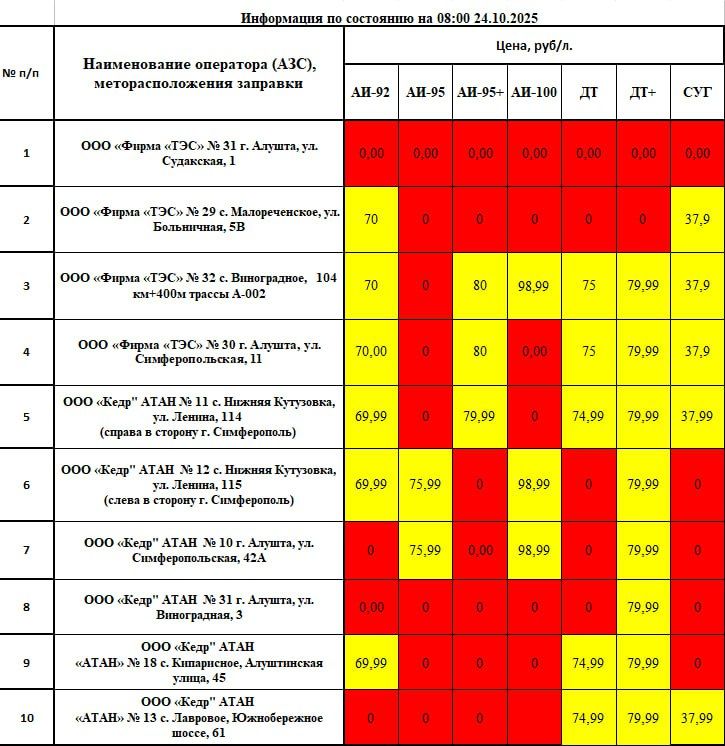 Информация по состоянию на 08:00 24.10.2025

| № п/п | Наименование оператора (АЗС), меторасположения заправки | Цена, руб/л. | | | | | | |
|---|---|---|---|---|---|---|---|---|
| | | АИ-92 | АИ-95 | АИ-95+ | АИ-100 | ДТ | ДТ+ | СУГ |
| 1 | ООО «Фирма «ТЭС» № 31 г. Алушта, ул. Судакская, 1 | 0,00 | 0,00 | 0,00 | 0,00 | 0,00 | 0,00 | 0,00 |
| 2 | ООО «Фирма «ТЭС» № 29 с. Малореченское, ул. Больничная, 5В | 70 | 0 | 0 | 0 | 0 | 0 | 37,9 |
| 3 | ООО «Фирма «ТЭС» № 32 с. Виноградное, 104 км+400м трассы А-002 | 70 | 0 | 80 | 98,99 | 75 | 79,99 | 37,9 |
| 4 | ООО «Фирма «ТЭС» № 30 г. Алушта, ул. Симферопольская, 11 | 70,00 | 0 | 80 | 0,00 | 75 | 79,99 | 37,9 |
| 5 | ООО «Кедр" АТАН № 11 с. Нижняя Кутузовка, ул. Ленина, 114 (справа в сторону г. Симферополь) | 69,99 | 0 | 79,99 | 0 | 74,99 | 79,99 | 37,99 |
| 6 | ООО «Кедр" АТАН № 12 с. Нижняя Кутузовка, ул. Ленина, 115 (слева в сторону г. Симферополь) | 69,99 | 75,99 | 0 | 98,99 | 0 | 79,99 | 0 |
| 7 | ООО «Кедр" АТАН № 10 г. Алушта, ул. Симферопольская, 42А | 0 | 75,99 | 0,00 | 98,99 | 0 | 79,99 | 0 |
| 8 | ООО «Кедр" АТАН № 31 г. Алушта, ул. Виноградная, 3 | 0,00 | 0 | 0 | 0 | 0 | 79,99 | 0 |
| 9 | ООО «Кедр" АТАН «АТАН» № 18 с. Кипарисное, Алуштинская улица, 45 | 69,99 | 0 | 0 | 0 | 74,99 | 79,99 | 0 |
| 10 | ООО «Кедр" АТАН «АТАН» № 13 с. Лавровое, Южнобережное шоссе, 61 | 0 | 0 | 0 | | 74,99 | 79,99 | 37,99 |